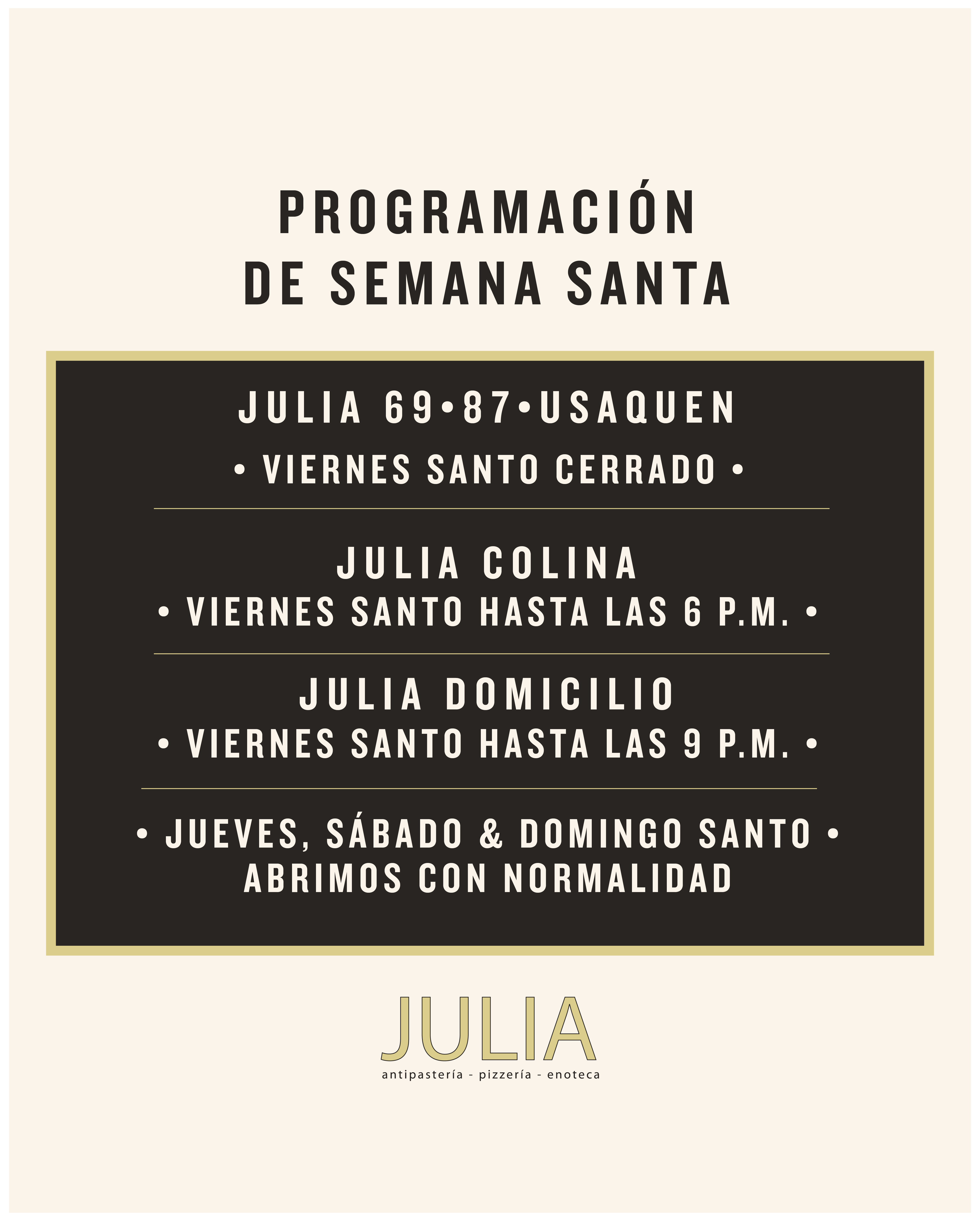 PROGRAMACIÓN
DE SEMANA SANTA

JULIA 69•87•USAQUEN
• VIERNES SANTO CERRADO •

JULIA COLINA
• VIERNES SANTO HASTA LAS 6 P.M. •

JULIA DOMICILIO
• VIERNES SANTO HASTA LAS 9 P.M. •

• JUEVES, SÁBADO & DOMINGO SANTO •
ABRIMOS CON NORMALIDAD

JULIA
antipastería - pizzería - enoteca